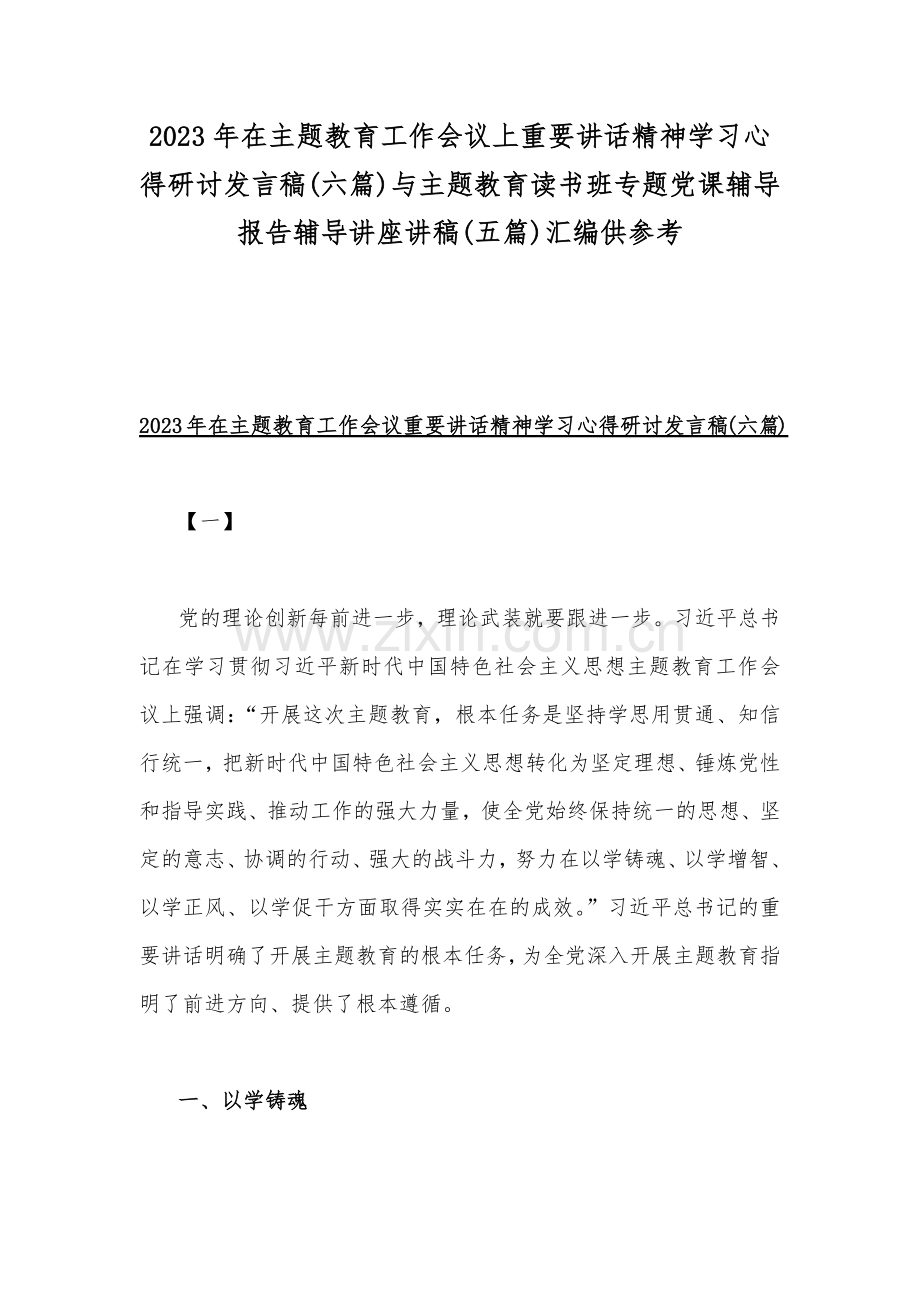 2023年在主题教育工作会议上重要讲话精神学习心得研讨发言稿(六篇)与主题教育读书班专题党课辅导报告辅导讲座讲稿(五篇)汇编供参考

2023年在主题教育工作会议重要讲话精神学习心得研讨发言稿(六篇)

【一】

党的理论创新每前进一步，理论武装就要跟进一步。习近平总书记在学习贯彻习近平新时代中国特色社会主义思想主题教育工作会议上强调：“开展这次主题教育，根本任务是坚持学思用贯通、知信行统一，把新时代中国特色社会主义思想转化为坚定理想、锤炼党性和指导实践、推动工作的强大力量，使全党始终保持统一的思想、坚定的意志、协调的行动、强大的战斗力，努力在以学铸魂、以学增智、以学正风、以学促干方面取得实实在在的成效。”习近平总书记的重要讲话明确了开展主题教育的根本任务，为全党深入开展主题教育指明了前进方向、提供了根本遵循。

一、以学铸魂

www.zixin.com.cn